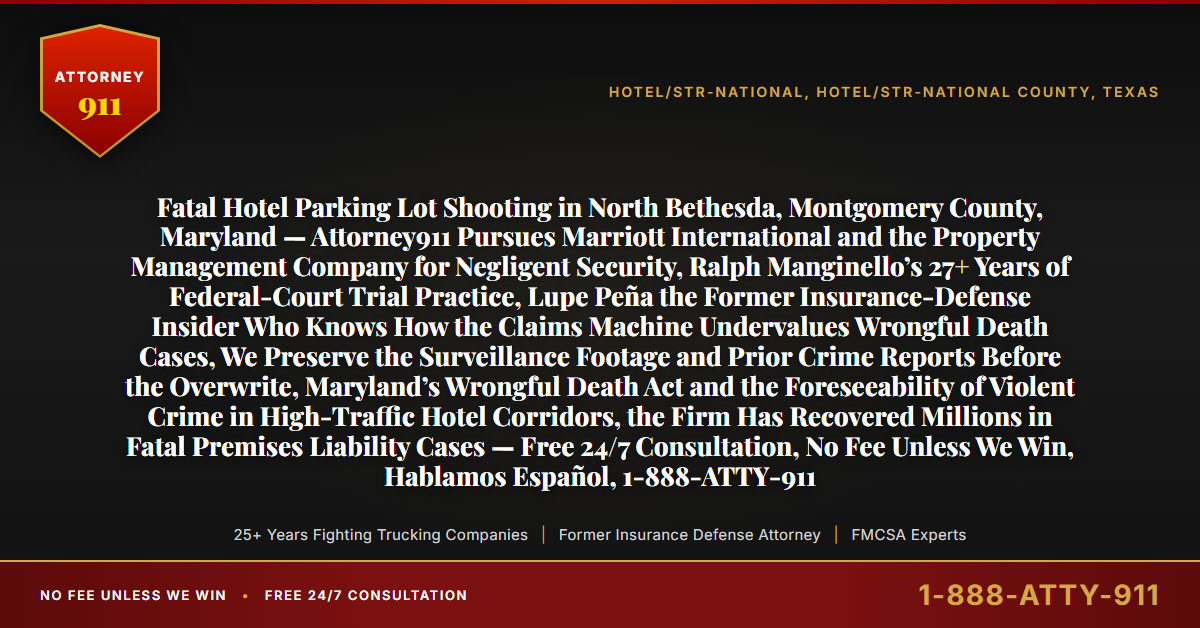 ATTORNEY
911

HOTEL/STR-NATIONAL, HOTEL/STR-NATIONAL COUNTY, TEXAS

Fatal Hotel Parking Lot Shooting in North Bethesda, Montgomery County, Maryland — Attorney911 Pursues Marriott International and the Property Management Company for Negligent Security, Ralph Manginello's 27+ Years of Federal-Court Trial Practice, Lupe Peña the Former Insurance-Defense Insider Who Knows How the Claims Machine Undervalues Wrongful Death Cases, We Preserve the Surveillance Footage and Prior Crime Reports Before the Overwrite, Maryland's Wrongful Death Act and the Foreseeability of Violent Crime in High-Traffic Hotel Corridors, the Firm Has Recovered Millions in Fatal Premises Liability Cases — Free 24/7 Consultation, No Fee Unless We Win, Hablamos Español, 1-888-ATTY-911

25+ Years Fighting Trucking Companies | Former Insurance Defense Attorney | FMCSA Experts

NO FEE UNLESS WE WIN • FREE 24/7 CONSULTATION

1-888-ATTY-911